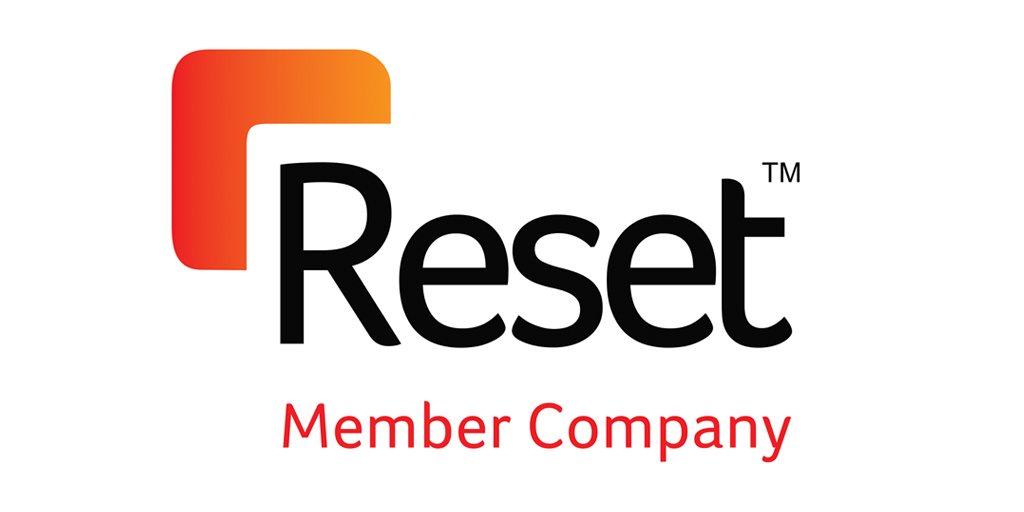 Reset™

Member Company